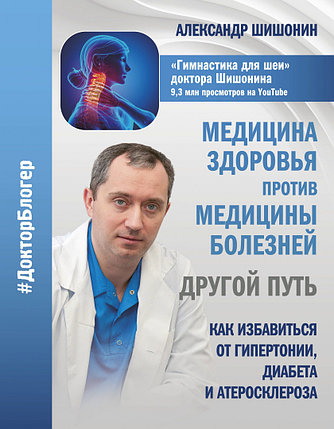 #ДокторБлогер

АЛЕКСАНДР ШИШОНИН

«Гимнастика для шеи» доктора Шишонина
9,3 млн просмотров на YouTube

МЕДИЦИНА ЗДОРОВЬЯ ПРОТИВ МЕДИЦИНЫ БОЛЕЗНЕЙ

ДРУГОЙ ПУТЬ

КАК ИЗБАВИТЬСЯ ОТ ГИПЕРТОНИИ, ДИАБЕТА И АТЕРОСКЛЕРОЗА